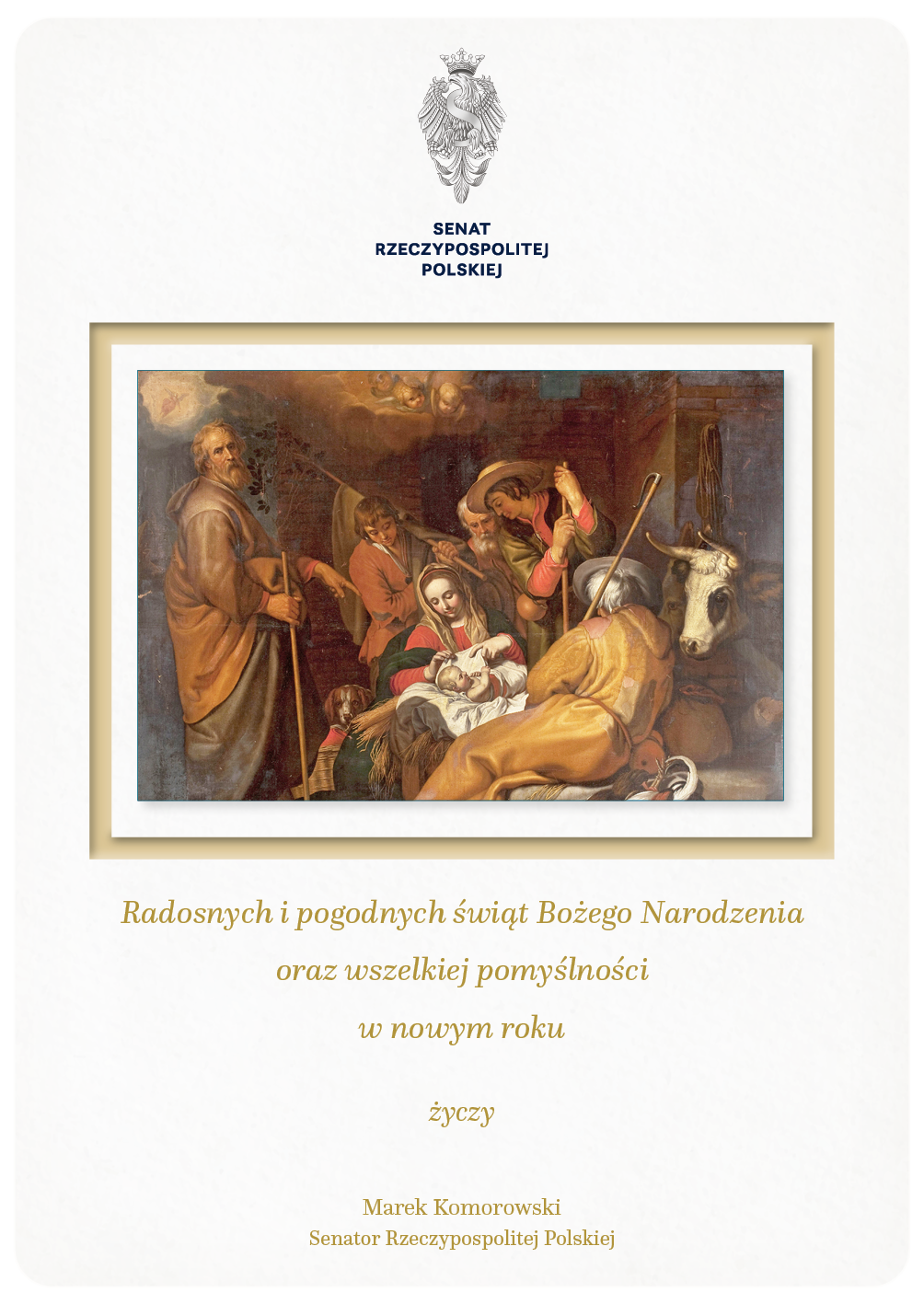 SENAT
RZECZYPOSPOLITEJ
POLSKIEJ

Radosnych i pogodnych świąt Bożego Narodzenia
oraz wszelkiej pomyślności
w nowym roku

życzy

Marek Komorowski
Senator Rzeczypospolitej Polskiej